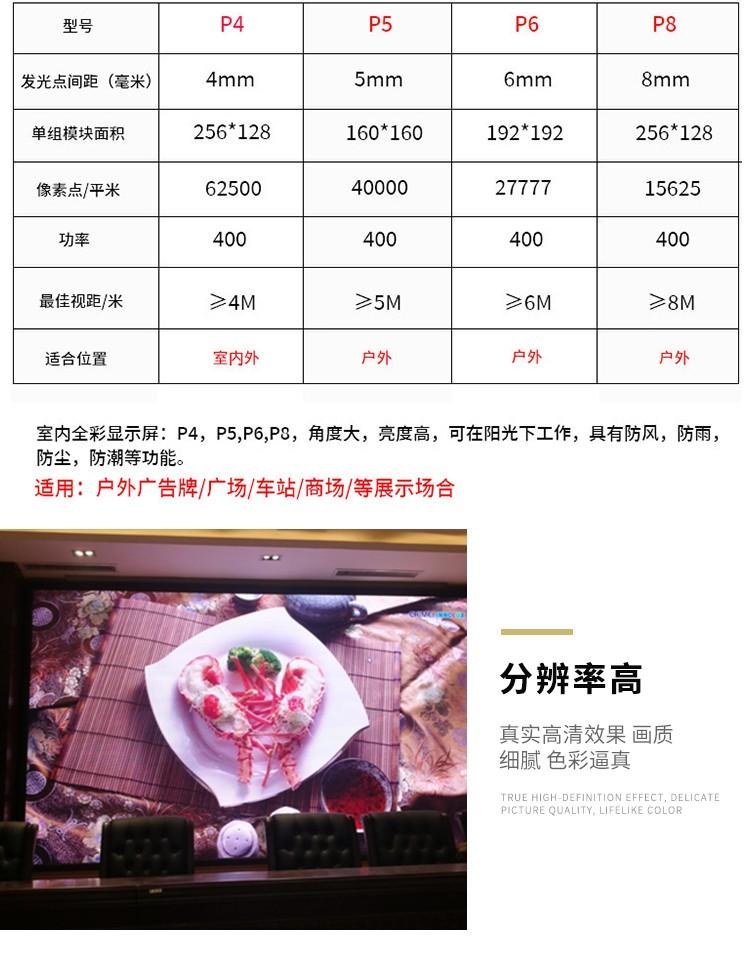 | 型号 | P4 | P5 | P6 | P8 |
|---|---|---|---|---|
| 发光点间距（毫米） | 4mm | 5mm | 6mm | 8mm |
| 单组模块面积 | 256*128 | 160*160 | 192*192 | 256*128 |
| 像素点/平米 | 62500 | 40000 | 27777 | 15625 |
| 功率 | 400 | 400 | 400 | 400 |
| 最佳视距/米 | ≥4M | ≥5M | ≥6M | ≥8M |
| 适合位置 | 室内外 | 户外 | 户外 | 户外 |

室内全彩显示屏：P4，P5,P6,P8，角度大，亮度高，可在阳光下工作，具有防风，防雨，防尘，防潮等功能。
适用：户外广告牌/广场/车站/商场/等展示场合

分辨率高

真实高清效果 画质细腻 色彩逼真

TRUE HIGH-DEFINITION EFFECT, DELICATE PICTURE QUALITY, LIFELIKE COLOR